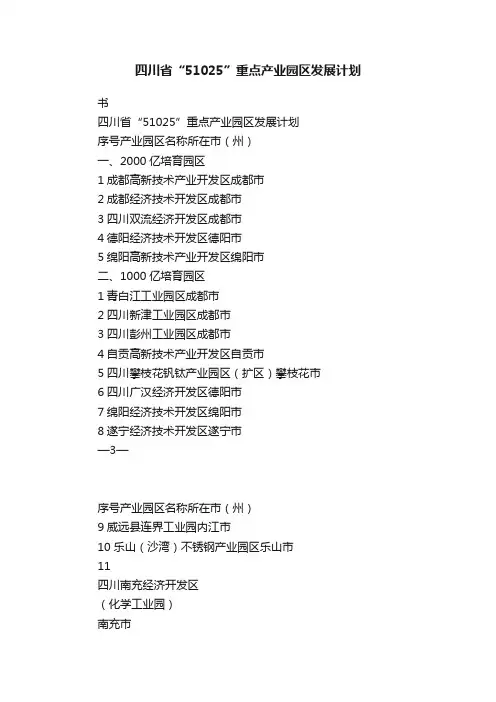 四川省“51025”重点产业园区发展计划

书

四川省“51025”重点产业园区发展计划

序号产业园区名称所在市（州）

一、2000亿培育园区

1成都高新技术产业开发区成都市

2成都经济技术开发区成都市

3四川双流经济开发区成都市

4德阳经济技术开发区德阳市

5绵阳高新技术产业开发区绵阳市

二、1000亿培育园区

1青白江工业园区成都市

2四川新津工业园区成都市

3四川彭州工业园区成都市

4自贡高新技术产业开发区自贡市

5四川攀枝花钒钛产业园区（扩区）攀枝花市

6四川广汉经济开发区德阳市

7绵阳经济技术开发区绵阳市

8遂宁经济技术开发区遂宁市

—3—

序号产业园区名称所在市（州）

9威远县连界工业园内江市

10乐山（沙湾）不锈钢产业园区乐山市

11

四川南充经济开发区

（化学工业园）

南充市